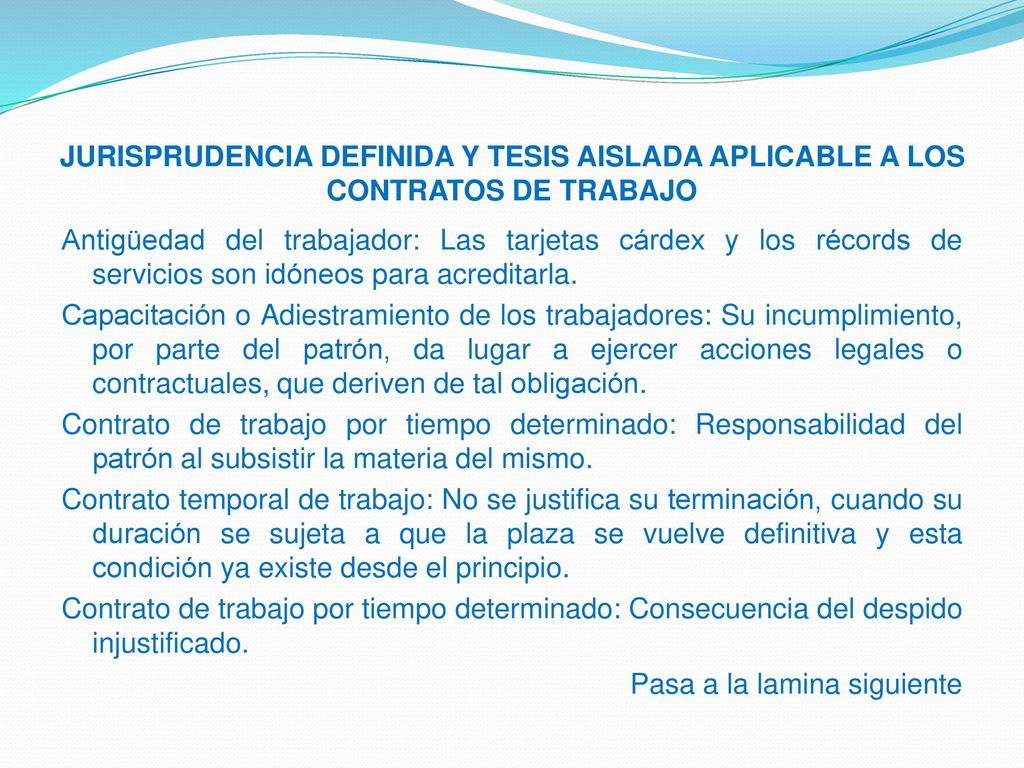 JURISPRUDENCIA DEFINIDA Y TESIS AISLADA APLICABLE A LOS CONTRATOS DE TRABAJO

Antigüedad del trabajador: Las tarjetas cárdex y los récords de servicios son idóneos para acreditarla.

Capacitación o Adiestramiento de los trabajadores: Su incumplimiento, por parte del patrón, da lugar a ejercer acciones legales o contractuales, que deriven de tal obligación.

Contrato de trabajo por tiempo determinado: Responsabilidad del patrón al subsistir la materia del mismo.

Contrato temporal de trabajo: No se justifica su terminación, cuando su duración se sujeta a que la plaza se vuelve definitiva y esta condición ya existe desde el principio.

Contrato de trabajo por tiempo determinado: Consecuencia del despido injustificado.

Pasa a la lamina siguiente